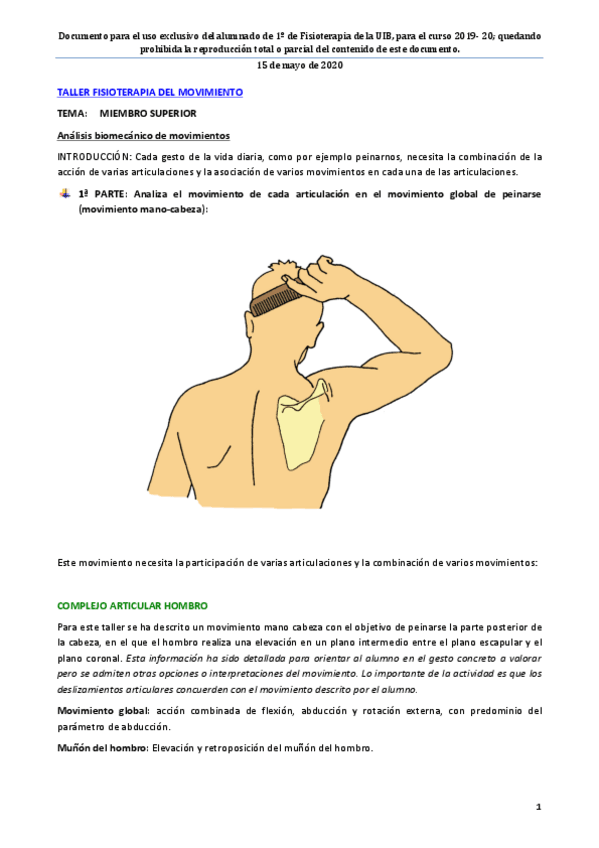 Documento para el uso exclusivo del alumnado de 1º de Fisioterapia de la UIB, para el curso 2019- 20; quedando prohibida la reproducción total o parcial del contenido de este documento.

15 de mayo de 2020

TALLER FISIOTERAPIA DEL MOVIMIENTO

TEMA: MIEMBRO SUPERIOR

Análisis biomecánico de movimientos

INTRODUCCIÓN: Cada gesto de la vida diaria, como por ejemplo peinarnos, necesita la combinación de la acción de varias articulaciones y la asociación de varios movimientos en cada una de las articulaciones.

1ª PARTE: Analiza el movimiento de cada articulación en el movimiento global de peinarse (movimiento mano-cabeza):

Este movimiento necesita la participación de varias articulaciones y la combinación de varios movimientos:

COMPLEJO ARTICULAR HOMBRO

Para este taller se ha descrito un movimiento mano cabeza con el objetivo de peinarse la parte posterior de la cabeza, en el que el hombro realiza una elevación en un plano intermedio entre el plano escapular y el plano coronal. Esta información ha sido detallada para orientar al alumno en el gesto concreto a valorar pero se admiten otras opciones o interpretaciones del movimiento. Lo importante de la actividad es que los deslizamientos articulares concuerden con el movimiento descrito por el alumno.

Movimiento global: acción combinada de flexión, abducción y rotación externa, con predominio del parámetro de abducción.

Muñón del hombro: Elevación y retroposición del muñón del hombro.

1